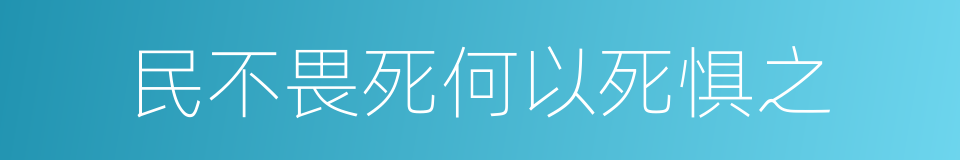 民不畏死何以死惧之